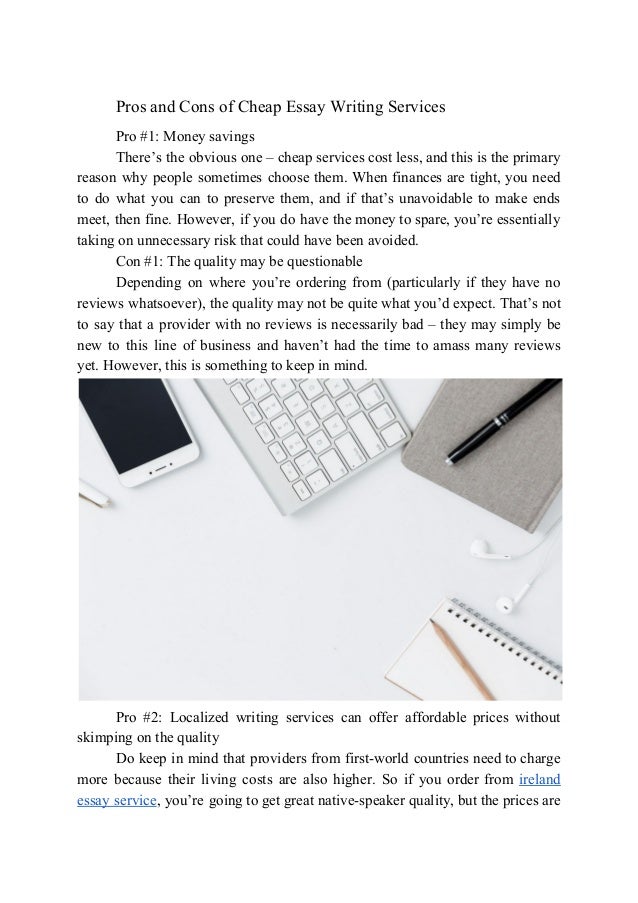 Pros and Cons of Cheap Essay Writing Services

Pro #1: Money savings

There's the obvious one – cheap services cost less, and this is the primary reason why people sometimes choose them. When finances are tight, you need to do what you can to preserve them, and if that's unavoidable to make ends meet, then fine. However, if you do have the money to spare, you're essentially taking on unnecessary risk that could have been avoided.

Con #1: The quality may be questionable

Depending on where you're ordering from (particularly if they have no reviews whatsoever), the quality may not be quite what you'd expect. That's not to say that a provider with no reviews is necessarily bad – they may simply be new to this line of business and haven't had the time to amass many reviews yet. However, this is something to keep in mind.

Pro #2: Localized writing services can offer affordable prices without skimping on the quality

Do keep in mind that providers from first-world countries need to charge more because their living costs are also higher. So if you order from ireland essay service, you're going to get great native-speaker quality, but the prices are